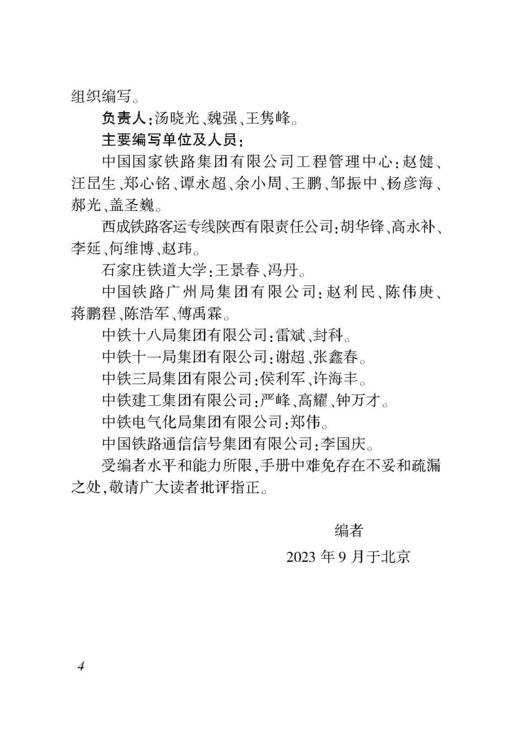 组织编写。

负责人：汤晓光、魏强、王隽峰。

主要编写单位及人员：

中国国家铁路集团有限公司工程管理中心：赵健、汪昆生、郑心铭、谭永超、余小周、王鹏、邹振中、杨彦海、郝光、盖圣巍。

西成铁路客运专线陕西有限责任公司：胡华锋、高永补、李延、何维博、赵玮。

石家庄铁道大学：王景春、冯丹。

中国铁路广州局集团有限公司：赵利民、陈伟庚、蒋鹏程、陈浩军、傅禹霖。

中铁十八局集团有限公司：雷斌、封科。

中铁十一局集团有限公司：谢超、张鑫春。

中铁三局集团有限公司：侯利军、许海丰。

中铁建工集团有限公司：严峰、高耀、钟万才。

中铁电气化局集团有限公司：郑伟。

中国铁路通信信号集团有限公司：李国庆。

受编者水平和能力所限，手册中难免存在不妥和疏漏之处，敬请广大读者批评指正。

编者

2023 年 9 月于北京

4